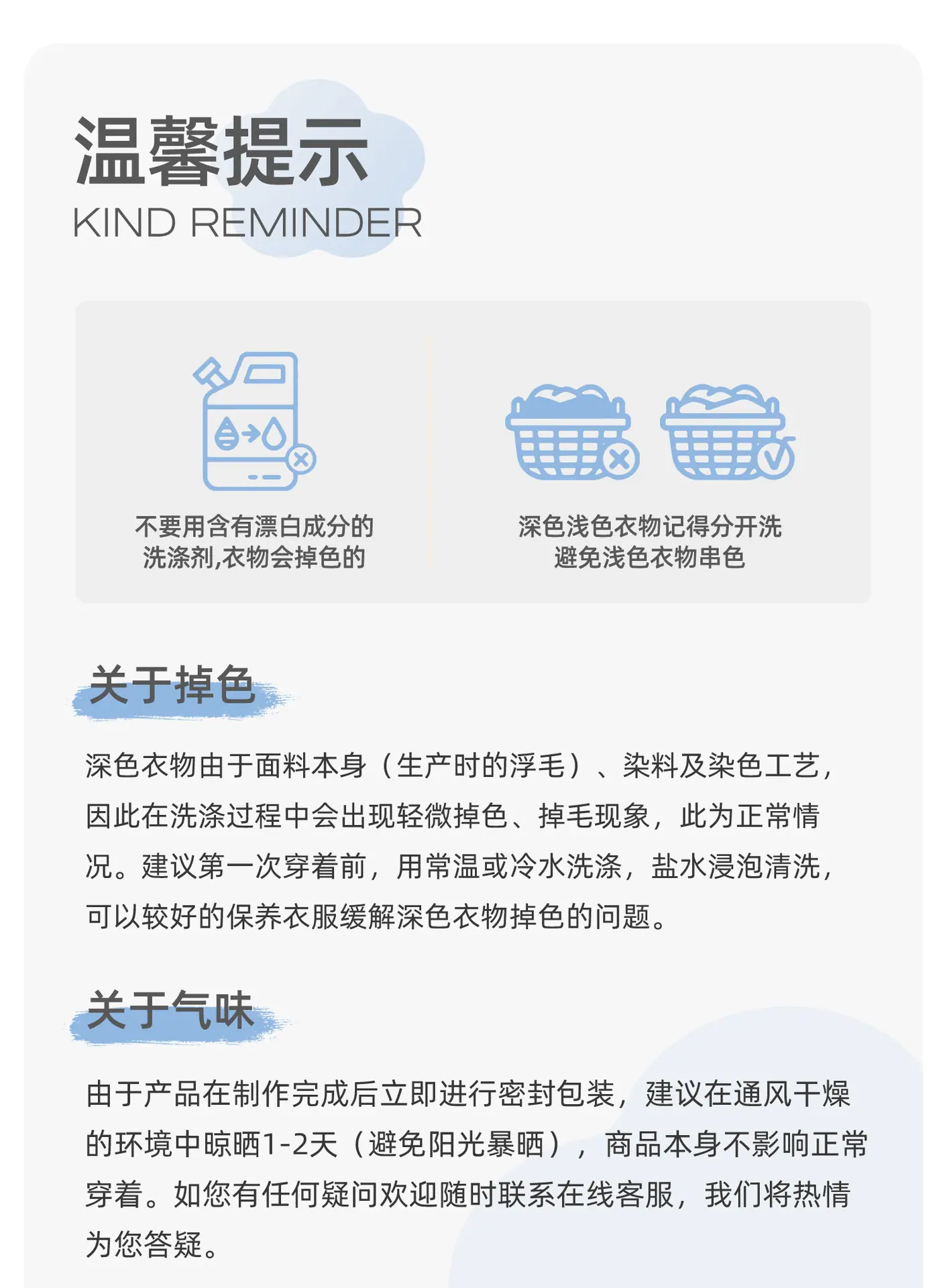 温馨提示
KIND REMINDER

不要用含有漂白成分的
洗涤剂,衣物会掉色的

深色浅色衣物记得分开洗
避免浅色衣物串色

关于掉色

深色衣物由于面料本身（生产时的浮毛）、染料及染色工艺，因此在洗涤过程中会出现轻微掉色、掉毛现象，此为正常情况。建议第一次穿着前，用常温或冷水洗涤，盐水浸泡清洗，可以较好的保养衣服缓解深色衣物掉色的问题。

关于气味

由于产品在制作完成后立即进行密封包装，建议在通风干燥的环境中晾晒1-2天（避免阳光暴晒），商品本身不影响正常穿着。如您有任何疑问欢迎随时联系在线客服，我们将热情为您答疑。